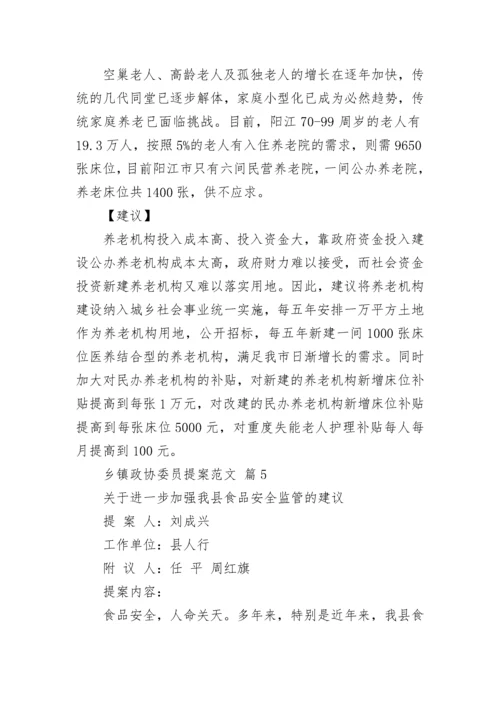 空巢老人、高龄老人及孤独老人的增长在逐年加快，传统的几代同堂已逐步解体，家庭小型化已成为必然趋势，传统家庭养老已面临挑战。目前，阳江 70-99 周岁的老人有 19.3 万人，按照 5%的老人有入住养老院的需求，则需 9650 张床位，目前阳江市只有六间民营养老院，一间公办养老院，养老床位共 1400 张，供不应求。

【建议】

养老机构投入成本高、投入资金大，靠政府资金投入建设公办养老机构成本太高，政府财力难以接受，而社会资金投资新建养老机构又难以落实用地。因此，建议将养老机构建设纳入城乡社会事业统一实施，每五年安排一万平方土地作为养老机构用地，公开招标，每五年新建一间 1000 张床位医养结合型的养老机构，满足我市日渐增长的需求。同时加大对民办养老机构的补贴，对新建的养老机构新增床位补贴提高到每张 1 万元，对改建的民办养老机构新增床位补贴提高到每张床位 5000 元，对重度失能老人护理补贴每人每月提高到 100 元。

乡镇政协委员提案范文 篇 5

关于进一步加强我县食品安全监管的建议

提 案 人：刘成兴

工作单位：县人行

附 议 人：任 平 周红旗

提案内容：

食品安全，人命关天。多年来，特别是近年来，我县食